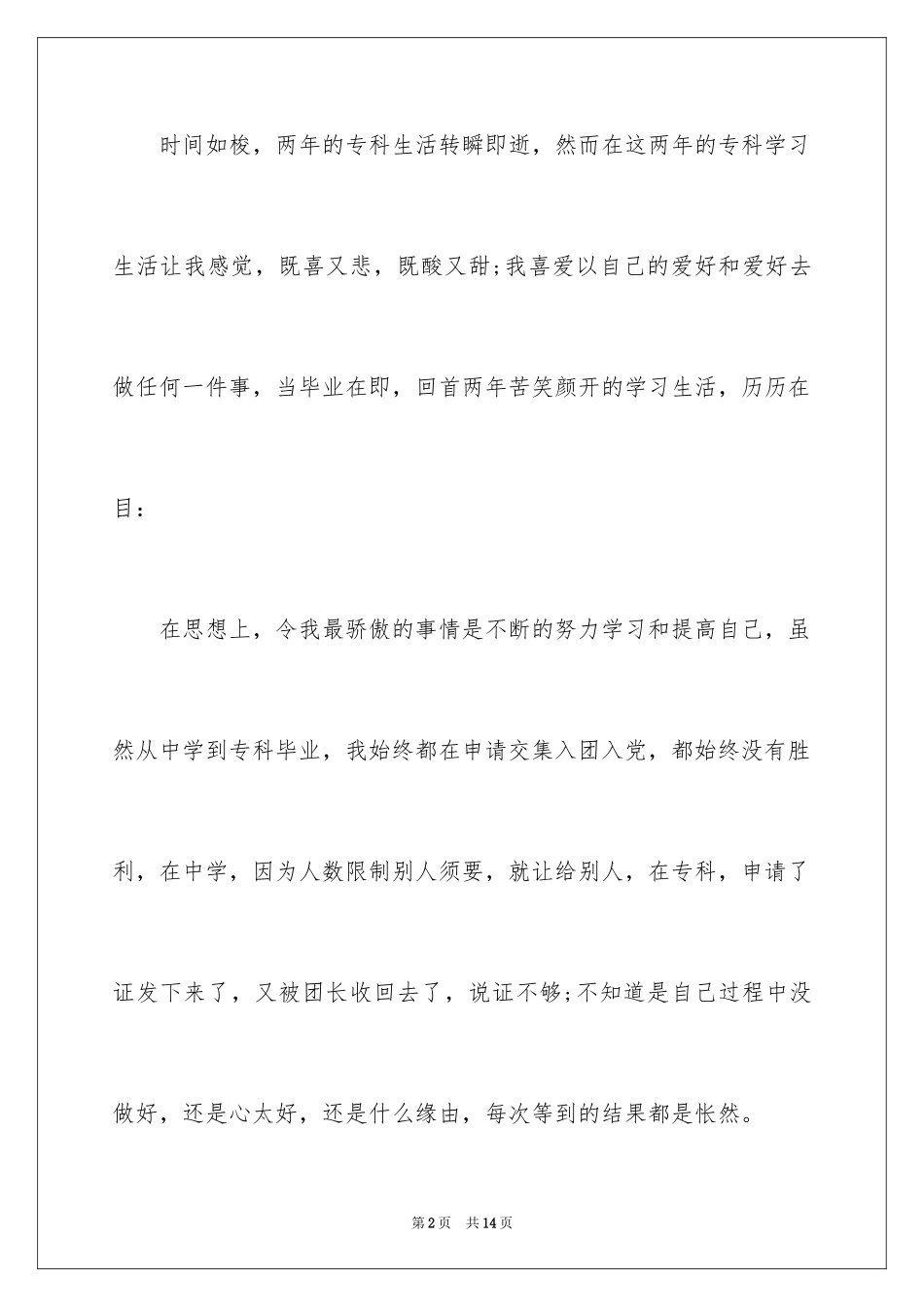 时间如梭，两年的专科生活转瞬即逝，然而在这两年的专科学习生活让我感觉，既喜又悲，既酸又甜;我喜爱以自己的爱好和爱好去做任何一件事，当毕业在即，回首两年苦笑颜开的学习生活，历历在目：

在思想上，令我最骄傲的事情是不断的努力学习和提高自己，虽然从中学到专科毕业，我始终都在申请交集入团入党，都始终没有胜利，在中学，因为人数限制别人须要，就让给别人，在专科，申请了证发下来了，又被团长收回去了，说证不够;不知道是自己过程中没做好，还是心太好，还是什么缘由，每次等到的结果都是怅然。

第2页　共14页